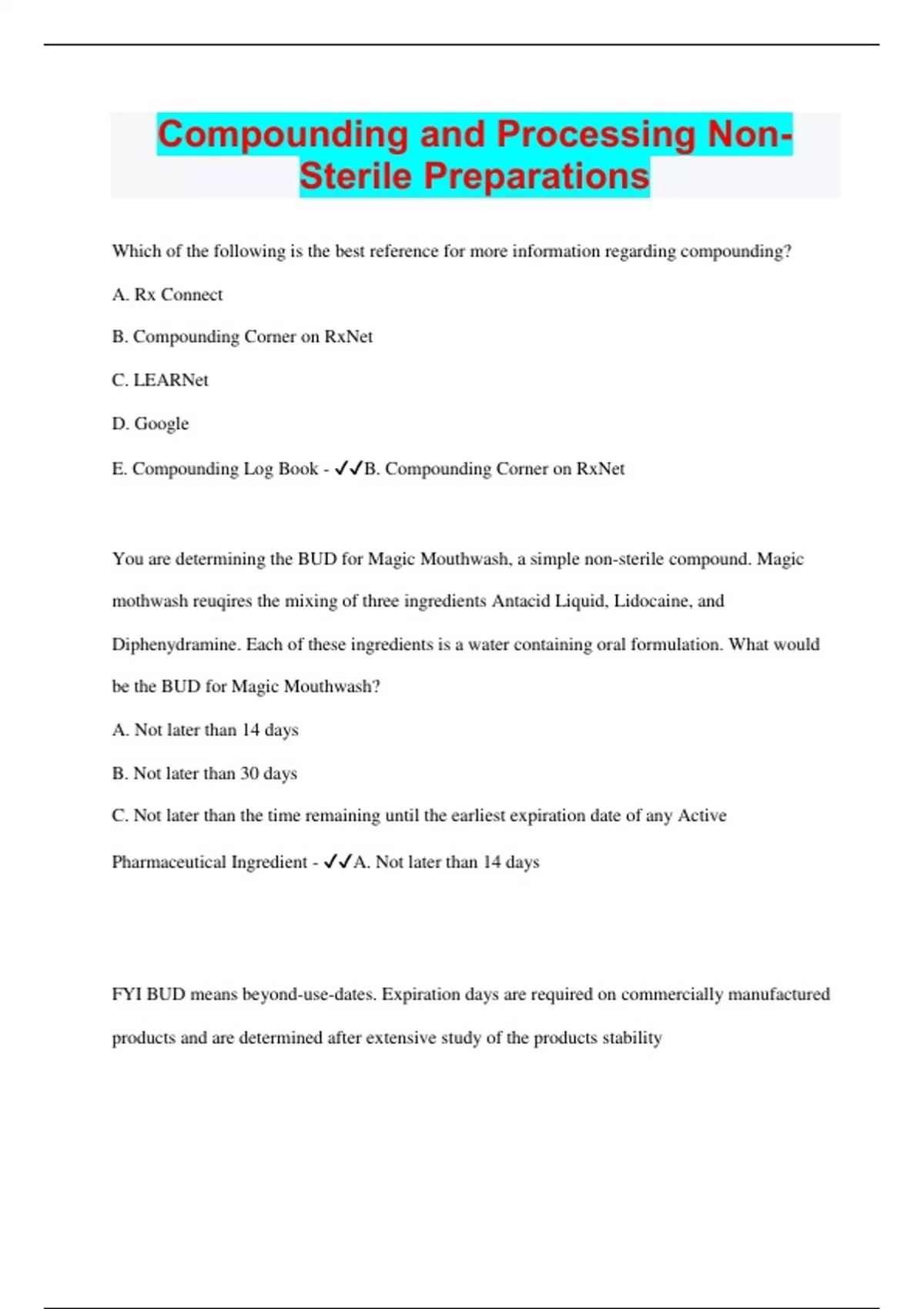 Compounding and Processing Non-Sterile Preparations

Which of the following is the best reference for more information regarding compounding?

A. Rx Connect

B. Compounding Corner on RxNet

C. LEARNet

D. Google

E. Compounding Log Book - ✓✓B. Compounding Corner on RxNet

You are determining the BUD for Magic Mouthwash, a simple non-sterile compound. Magic mothwash reuqires the mixing of three ingredients Antacid Liquid, Lidocaine, and Diphenydramine. Each of these ingredients is a water containing oral formulation. What would be the BUD for Magic Mouthwash?

A. Not later than 14 days

B. Not later than 30 days

C. Not later than the time remaining until the earliest expiration date of any Active Pharmaceutical Ingredient - ✓✓A. Not later than 14 days

FYI BUD means beyond-use-dates. Expiration days are required on commercially manufactured products and are determined after extensive study of the products stability